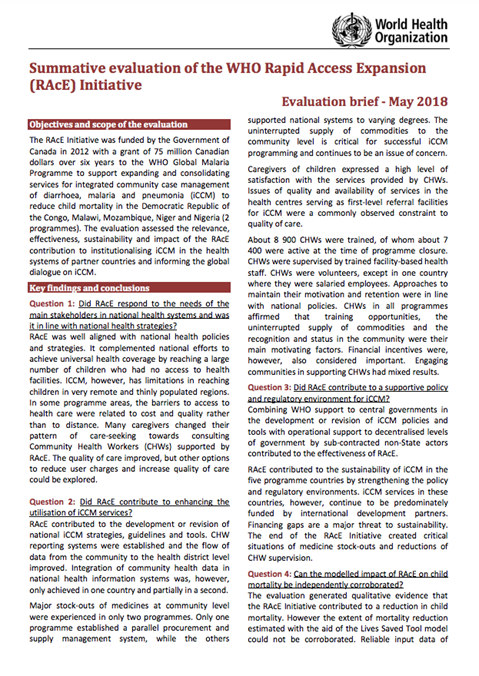 World Health Organization

Summative evaluation of the WHO Rapid Access Expansion (RAcE) Initiative

Evaluation brief - May 2018

Objectives and scope of the evaluation

The RAcE Initiative was funded by the Government of Canada in 2012 with a grant of 75 million Canadian dollars over six years to the WHO Global Malaria Programme to support expanding and consolidating services for integrated community case management of diarrhoea, malaria and pneumonia (iCCM) to reduce child mortality in the Democratic Republic of the Congo, Malawi, Mozambique, Niger and Nigeria (2 programmes). The evaluation assessed the relevance, effectiveness, sustainability and impact of the RAcE contribution to institutionalising iCCM in the health systems of partner countries and informing the global dialogue on iCCM.

Key findings and conclusions

Question 1: Did RAcE respond to the needs of the main stakeholders in national health systems and was it in line with national health strategies?

RAcE was well aligned with national health policies and strategies. It complemented national efforts to achieve universal health coverage by reaching a large number of children who had no access to health facilities. ICCM, however, has limitations in reaching children in very remote and thinly populated regions. In some programme areas, the barriers to access to health care were related to cost and quality rather than to distance. Many caregivers changed their pattern of care-seeking towards consulting Community Health Workers (CHWs) supported by RAcE. The quality of care improved, but other options to reduce user charges and increase quality of care could be explored.

Question 2: Did RAcE contribute to enhancing the utilisation of iCCM services?

RAcE contributed to the development or revision of national iCCM strategies, guidelines and tools. CHW reporting systems were established and the flow of data from the community to the health district level improved. Integration of community health data in national health information systems was, however, only achieved in one country and partially in a second.

Major stock-outs of medicines at community level were experienced in only two programmes. Only one programme established a parallel procurement and supply management system, while the others supported national systems to varying degrees. The uninterrupted supply of commodities to the community level is critical for successful iCCM programming and continues to be an issue of concern.

Caregivers of children expressed a high level of satisfaction with the services provided by CHWs. Issues of quality and availability of services in the health centres serving as first-level referral facilities for iCCM were a commonly observed constraint to quality of care.

About 8 900 CHWs were trained, of whom about 7 400 were active at the time of programme closure. CHWs were supervised by trained facility-based health staff. CHWs were volunteers, except in one country where they were salaried employees. Approaches to maintain their motivation and retention were in line with national policies. CHWs in all programmes affirmed that training opportunities, the uninterrupted supply of commodities and the recognition and status in the community were their main motivating factors. Financial incentives were, however, also considered important. Engaging communities in supporting CHWs had mixed results.

Question 3: Did RAcE contribute to a supportive policy and regulatory environment for iCCM?

Combining WHO support to central governments in the development or revision of iCCM policies and tools with operational support to decentralised levels of government by sub-contracted non-State actors contributed to the effectiveness of RAcE.

RAcE contributed to the sustainability of iCCM in the five programme countries by strengthening the policy and regulatory environments. iCCM services in these countries, however, continue to be predominately funded by international development partners. Financing gaps are a major threat to sustainability. The end of the RAcE Initiative created critical situations of medicine stock-outs and reductions of CHW supervision.

Question 4: Can the modelled impact of RAcE on child mortality be independently corroborated?

The evaluation generated qualitative evidence that the RAcE Initiative contributed to a reduction in child mortality. However the extent of mortality reduction estimated with the aid of the Lives Saved Tool model could not be corroborated. Reliable input data of